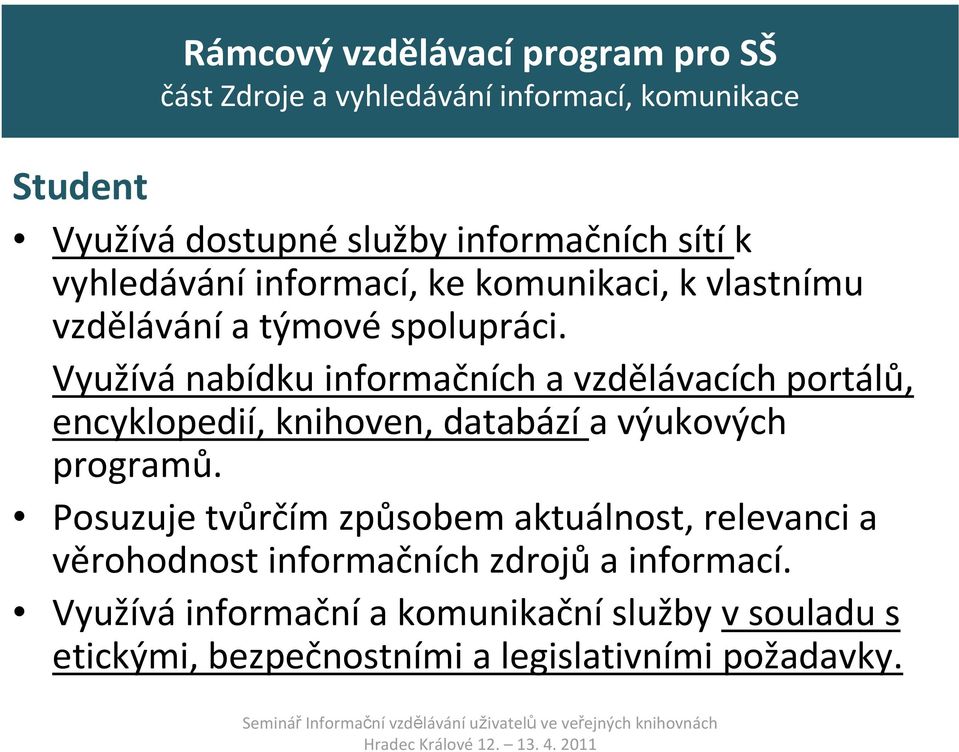 Rámcový vzdělávací program pro SŠ
část Zdroje a vyhledávání informací, komunikace

Student

• Využívá dostupné služby informačních sítí k vyhledávání informací, ke komunikaci, k vlastnímu vzdělávání a týmové spolupráci.

Využívá nabídku informačních a vzdělávacích portálů, encyklopedií, knihoven, databází a výukových programů.

• Posuzuje tvůrčím způsobem aktuálnost, relevanci a věrohodnost informačních zdrojů a informací.

• Využívá informační a komunikační služby v souladu s etickými, bezpečnostními a legislativními požadavky.

Seminář Informační vzdělávání uživatelů ve veřejných knihovnách
Hradec Králové 12. – 13. 4. 2011